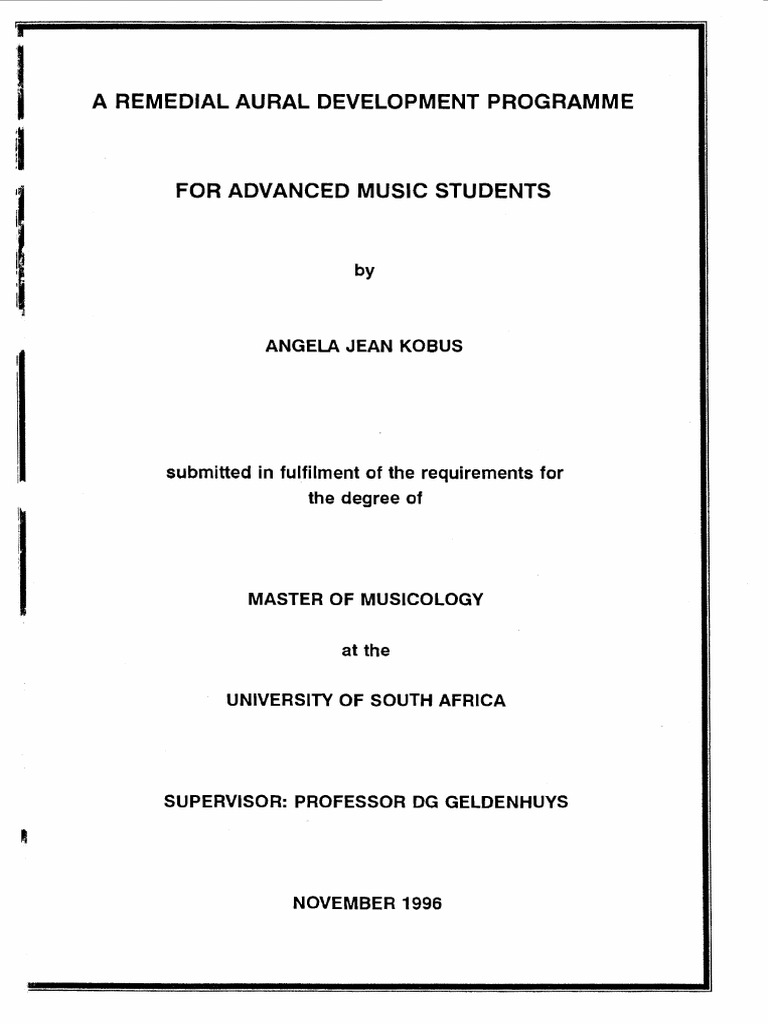 A REMEDIAL AURAL DEVELOPMENT PROGRAMME

FOR ADVANCED MUSIC STUDENTS

by

ANGELA JEAN KOBUS

submitted in fulfilment of the requirements for the degree of

MASTER OF MUSICOLOGY

at the

UNIVERSITY OF SOUTH AFRICA

SUPERVISOR: PROFESSOR DG GELDENHUYS

NOVEMBER 1996